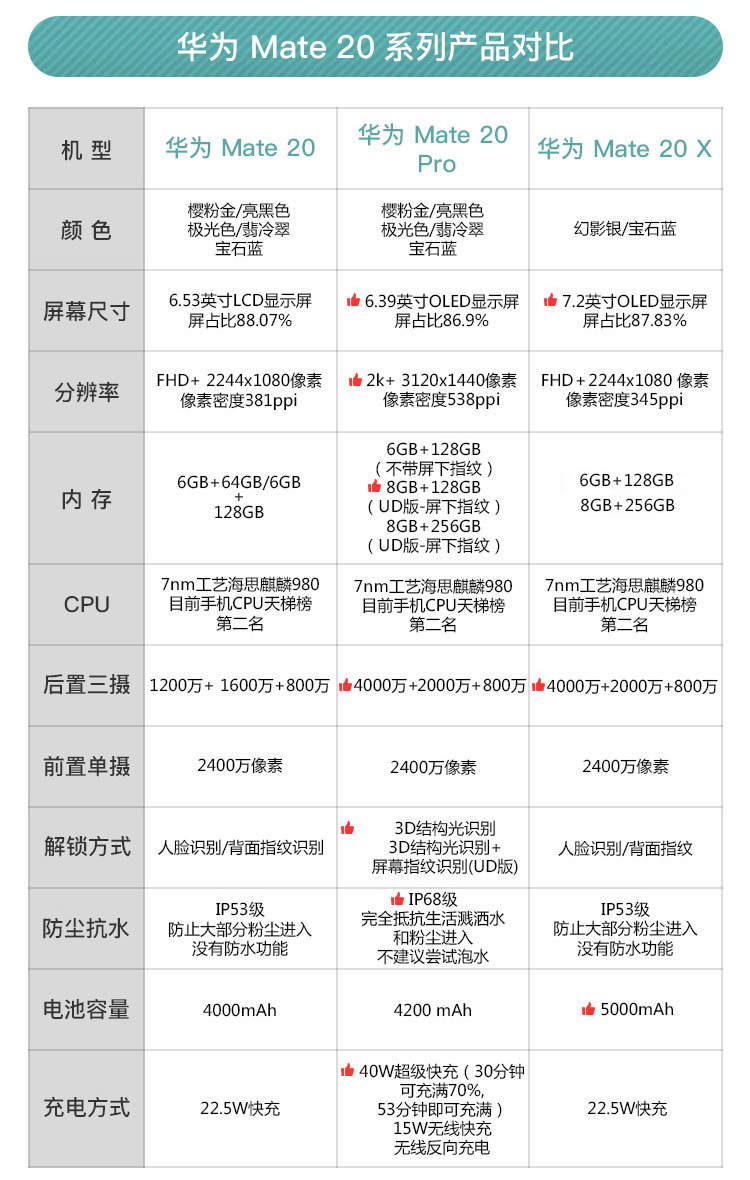 华为 Mate 20 系列产品对比

| 机 型 | 华为 Mate 20 | 华为 Mate 20 Pro | 华为 Mate 20 X |
|---|---|---|---|
| 颜 色 | 樱粉金/亮黑色 极光色/翡冷翠 宝石蓝 | 樱粉金/亮黑色 极光色/翡冷翠 宝石蓝 | 幻影银/宝石蓝 |
| 屏幕尺寸 | 6.53英寸LCD显示屏 屏占比88.07% | 6.39英寸OLED显示屏 屏占比86.9% | 7.2英寸OLED显示屏 屏占比87.83% |
| 分辨率 | FHD+ 2244x1080像素 像素密度381ppi | 2k+ 3120x1440像素 像素密度538ppi | FHD+2244x1080 像素 像素密度345ppi |
| 内 存 | 6GB+64GB/6GB + 128GB | 6GB+128GB （不带屏下指纹） 8GB+128GB （UD版-屏下指纹） 8GB+256GB （UD版-屏下指纹） | 6GB+128GB 8GB+256GB |
| CPU | 7nm工艺海思麒麟980 目前手机CPU天梯榜 第二名 | 7nm工艺海思麒麟980 目前手机CPU天梯榜 第二名 | 7nm工艺海思麒麟980 目前手机CPU天梯榜 第二名 |
| 后置三摄 | 1200万+ 1600万+800万 | 4000万+2000万+800万 | 4000万+2000万+800万 |
| 前置单摄 | 2400万像素 | 2400万像素 | 2400万像素 |
| 解锁方式 | 人脸识别/背面指纹识别 | 3D结构光识别 3D结构光识别+ 屏幕指纹识别(UD版) | 人脸识别/背面指纹 |
| 防尘抗水 | IP53级 防止大部分粉尘进入 没有防水功能 | IP68级 完全抵抗生活溅洒水 和粉尘进入 不建议尝试泡水 | IP53级 防止大部分粉尘进入 没有防水功能 |
| 电池容量 | 4000mAh | 4200 mAh | 5000mAh |
| 充电方式 | 22.5W快充 | 40W超级快充（30分钟 可充满70%, 53分钟即可充满） 15W无线快充 无线反向充电 | 22.5W快充 |